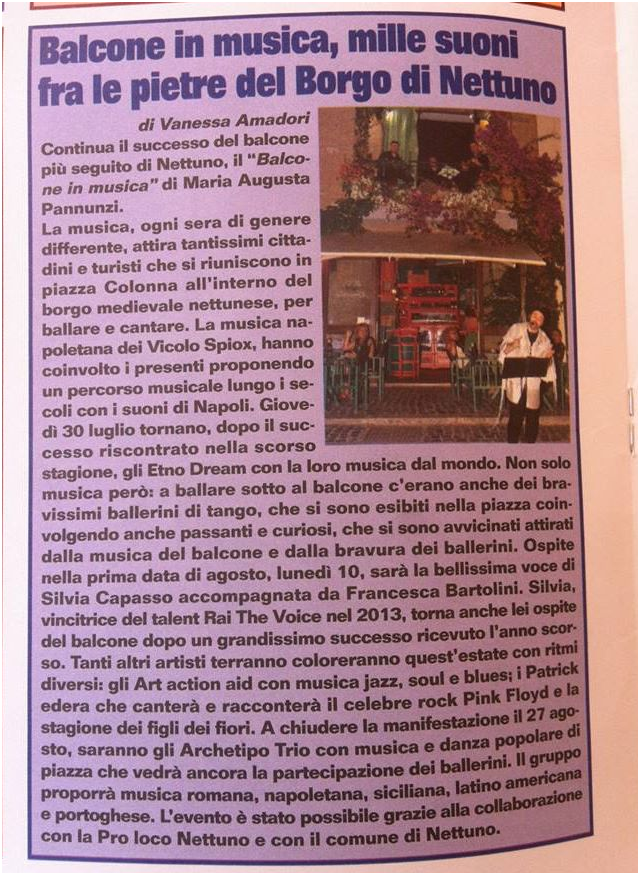 Balcone in musica, mille suoni fra le pietre del Borgo di Nettuno

di Vanessa Amadori

Continua il successo del balcone più seguito di Nettuno, il "Balcone in musica" di Maria Augusta Pannunzi.

La musica, ogni sera di genere differente, attira tantissimi cittadini e turisti che si riuniscono in piazza Colonna all'interno del borgo medievale nettunese, per ballare e cantare. La musica napoletana dei Vicolo Spiox, hanno coinvolto i presenti proponendo un percorso musicale lungo i secoli con i suoni di Napoli. Giovedì 30 luglio tornano, dopo il successo riscontrato nella scorso stagione, gli Etno Dream con la loro musica dal mondo. Non solo musica però: a ballare sotto al balcone c'erano anche dei bravissimi ballerini di tango, che si sono esibiti nella piazza coinvolgendo anche passanti e curiosi, che si sono avvicinati attirati dalla musica del balcone e dalla bravura dei ballerini. Ospite nella prima data di agosto, lunedì 10, sarà la bellissima voce di Silvia Capasso accompagnata da Francesca Bartolini. Silvia, vincitrice del talent Rai The Voice nel 2013, torna anche lei ospite del balcone dopo un grandissimo successo ricevuto l'anno scorso. Tanti altri artisti terranno coloreranno quest'estate con ritmi diversi: gli Art action aid con musica jazz, soul e blues; i Patrick edera che canterà e racconterà il celebre rock Pink Floyd e la stagione dei figli dei fiori. A chiudere la manifestazione il 27 agosto, saranno gli Archetipo Trio con musica e danza popolare di piazza che vedrà ancora la partecipazione dei ballerini. Il gruppo proporrà musica romana, napoletana, siciliana, latino americana e portoghese. L'evento è stato possibile grazie alla collaborazione con la Pro loco Nettuno e con il comune di Nettuno.